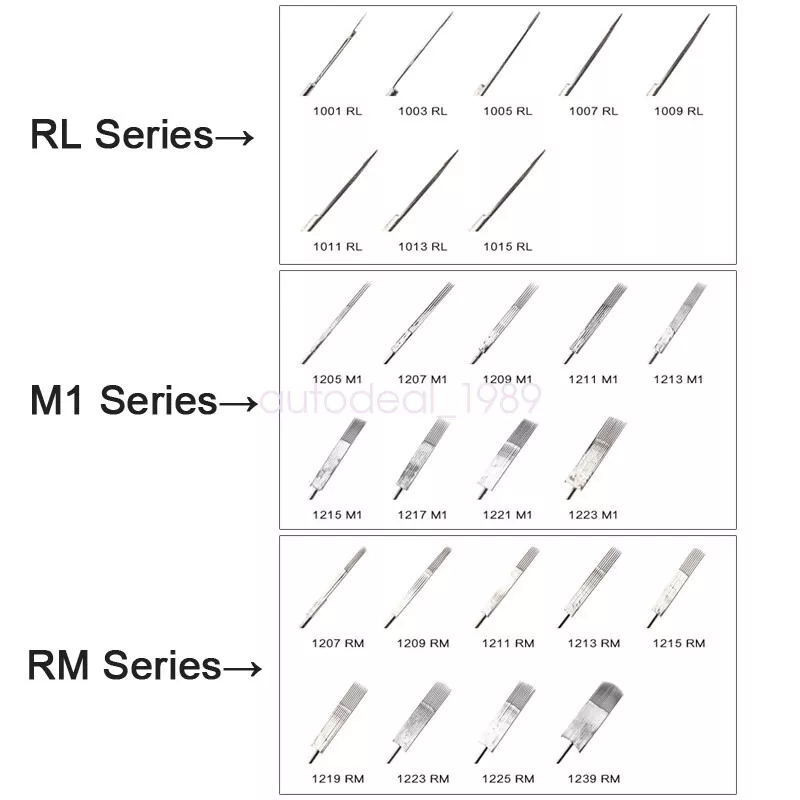 RL Series→

1001 RL
1003 RL
1005 RL
1007 RL
1009 RL
1011 RL
1013 RL
1015 RL

M1 Series→

autodeal_1989

1205 M1
1207 M1
1209 M1
1211 M1
1213 M1
1215 M1
1217 M1
1221 M1
1223 M1

RM Series→

1207 RM
1209 RM
1211 RM
1213 RM
1215 RM
1219 RM
1223 RM
1225 RM
1239 RM